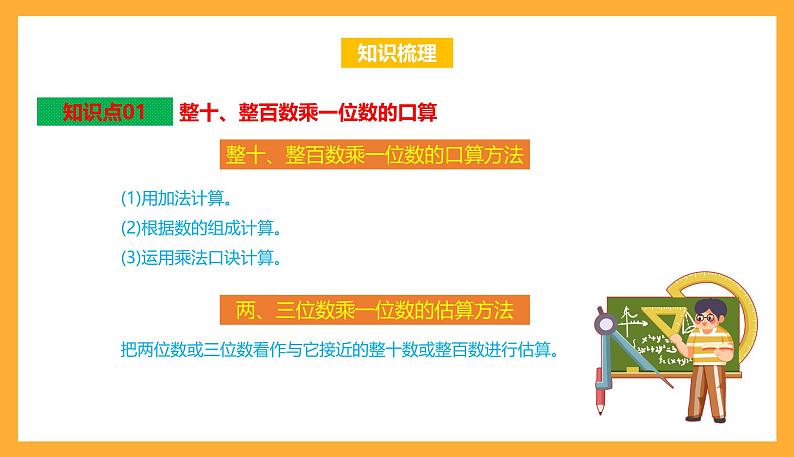 知识梳理

知识点01 整十、整百数乘一位数的口算

整十、整百数乘一位数的口算方法

(1)用加法计算。

(2)根据数的组成计算。

(3)运用乘法口诀计算。

两、三位数乘一位数的估算方法

把两位数或三位数看作与它接近的整十数或整百数进行估算。